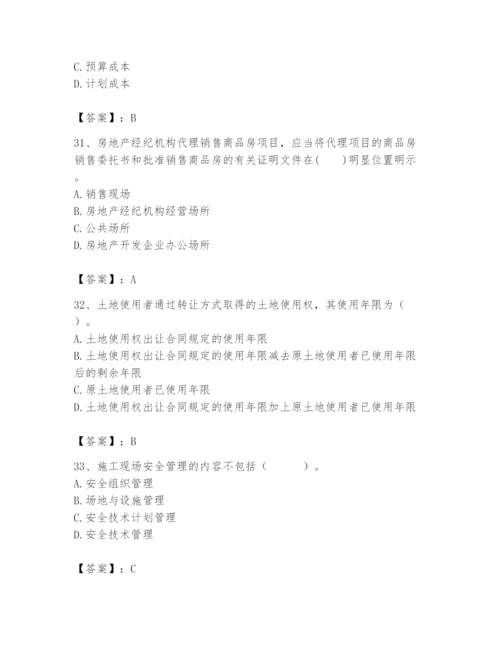 C. 预算成本
D. 计划成本

【答案】：B

31、房地产经纪机构代理销售商品房项目，应当将代理项目的商品房销售委托书和批准销售商品房的有关证明文件在(　　)明显位置明示。
A. 销售现场
B. 房地产经纪机构经营场所
C. 公共场所
D. 房地产开发企业办公场所

【答案】：A

32、土地使用者通过转让方式取得的土地使用权，其使用年限为（　）。
A. 土地使用权出让合同规定的使用年限
B. 土地使用权出让合同规定的使用年限减去原土地使用者已使用年限后的剩余年限
C. 原土地使用者已使用年限
D. 土地使用权出让合同规定的使用年限加上原土地使用者已使用年限

【答案】：B

33、施工现场安全管理的内容不包括（　　　）。
A. 安全组织管理
B. 场地与设施管理
C. 安全技术计划管理
D. 安全技术管理

【答案】：C